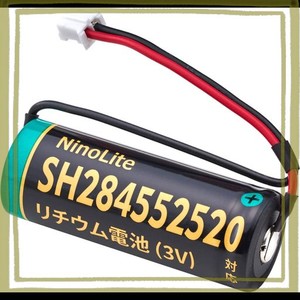 NinoLite
SH284552520
リチウム電池 (3V)
対応
+